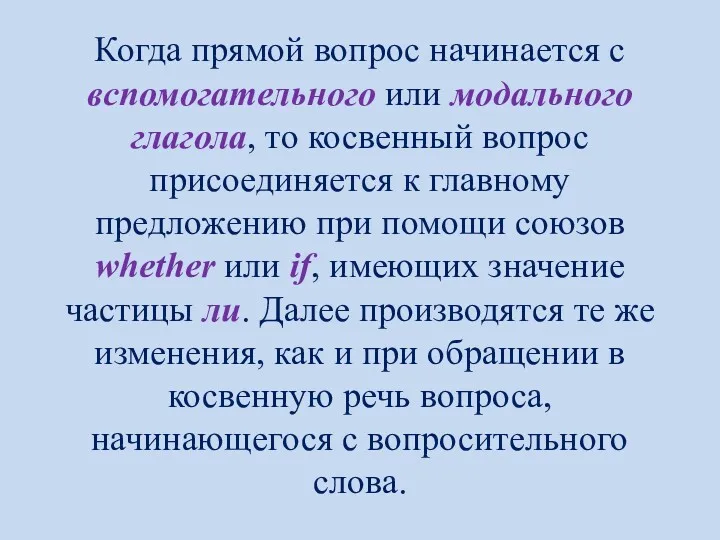 Когда прямой вопрос начинается с вспомогательного или модального глагола, то косвенный вопрос присоединяется к главному предложению при помощи союзов whether или if, имеющих значение частицы ли. Далее производятся те же изменения, как и при обращении в косвенную речь вопроса, начинающегося с вопросительного слова.